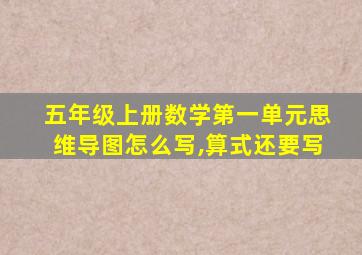 五年级上册数学第一单元思维导图怎么写,算式还要写